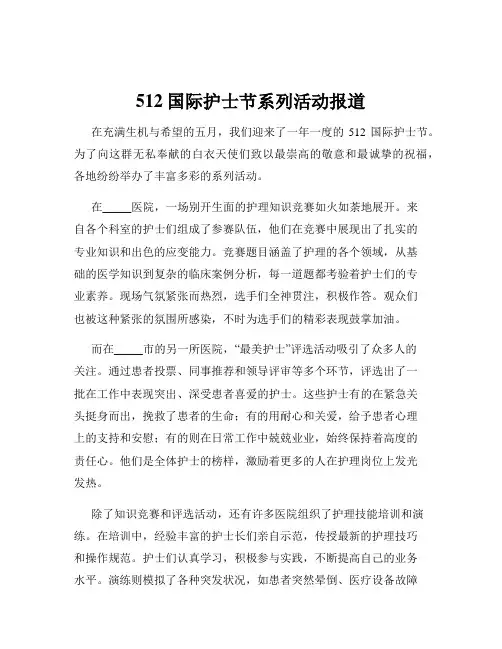 512 国际护士节系列活动报道

在充满生机与希望的五月，我们迎来了一年一度的 512 国际护士节。为了向这群无私奉献的白衣天使们致以最崇高的敬意和最诚挚的祝福，各地纷纷举办了丰富多彩的系列活动。

在_____医院，一场别开生面的护理知识竞赛如火如荼地展开。来自各个科室的护士们组成了参赛队伍，他们在竞赛中展现出了扎实的专业知识和出色的应变能力。竞赛题目涵盖了护理的各个领域，从基础的医学知识到复杂的临床案例分析，每一道题都考验着护士们的专业素养。现场气氛紧张而热烈，选手们全神贯注，积极作答。观众们也被这种紧张的氛围所感染，不时为选手们的精彩表现鼓掌加油。

而在_____市的另一所医院，“最美护士”评选活动吸引了众多人的关注。通过患者投票、同事推荐和领导评审等多个环节，评选出了一批在工作中表现突出、深受患者喜爱的护士。这些护士有的在紧急关头挺身而出，挽救了患者的生命；有的用耐心和关爱，给予患者心理上的支持和安慰；有的则在日常工作中兢兢业业，始终保持着高度的责任心。他们是全体护士的榜样，激励着更多的人在护理岗位上发光发热。

除了知识竞赛和评选活动，还有许多医院组织了护理技能培训和演练。在培训中，经验丰富的护士长们亲自示范，传授最新的护理技巧和操作规范。护士们认真学习，积极参与实践，不断提高自己的业务水平。演练则模拟了各种突发状况，如患者突然晕倒、医疗设备故障